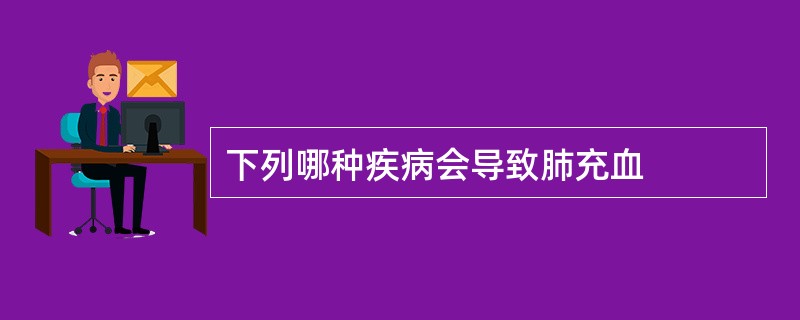 下列哪种疾病会导致肺充血